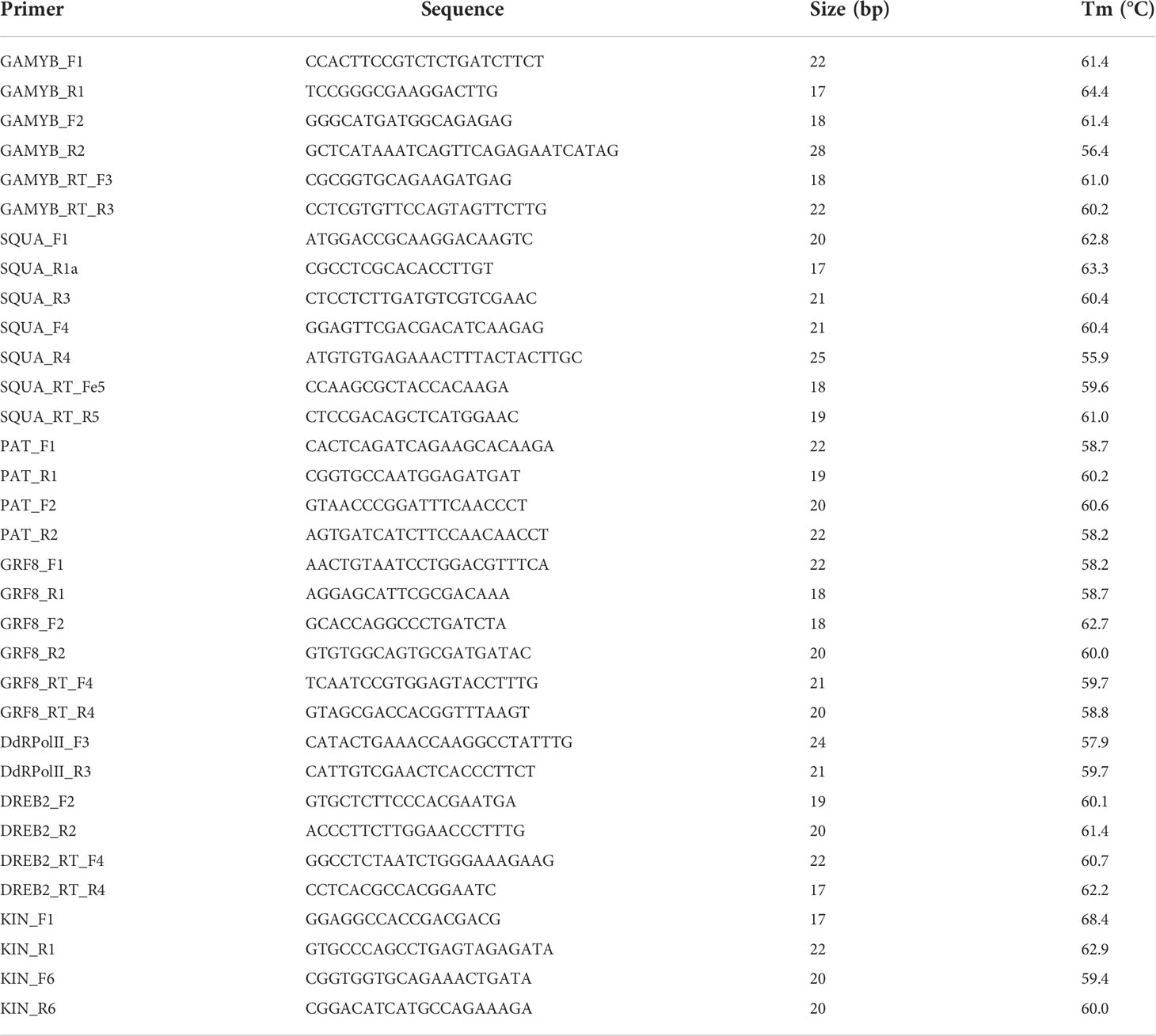 | Primer | Sequence | Size (bp) | Tm (°C) |
|---|---|---|---|
| GAMYB_F1 | CCACTTCCGTCTCTGATCTTCT | 22 | 61.4 |
| GAMYB_R1 | TCCGGGCGAAGGACTTG | 17 | 64.4 |
| GAMYB_F2 | GGGCATGATGGCAGAGAG | 18 | 61.4 |
| GAMYB_R2 | GCTCATAAATCAGTTCAGAGAATCATAG | 28 | 56.4 |
| GAMYB_RT_F3 | CGCGGTGCAGAAGATGAG | 18 | 61.0 |
| GAMYB_RT_R3 | CCTCGTGTTCCAGTAGTTCTTG | 22 | 60.2 |
| SQUA_F1 | ATGGACCGCAAGGACAAGTC | 20 | 62.8 |
| SQUA_R1a | CGCCTCGCACACCTTGT | 17 | 63.3 |
| SQUA_R3 | CTCCTCTTGATGTCGTCGAAC | 21 | 60.4 |
| SQUA_F4 | GGAGTTCGACGACATCAAGAG | 21 | 60.4 |
| SQUA_R4 | ATGTGTGAGAAACTTTACTACTTGC | 25 | 55.9 |
| SQUA_RT_Fe5 | CCAAGCGCTACCACAAGA | 18 | 59.6 |
| SQUA_RT_R5 | CTCCGACAGCTCATGGAAC | 19 | 61.0 |
| PAT_F1 | CACTCAGATCAGAAGCACAAGA | 22 | 58.7 |
| PAT_R1 | CGGTGCCAATGGAGATGAT | 19 | 60.2 |
| PAT_F2 | GTAACCCGGATTTCAACCCT | 20 | 60.6 |
| PAT_R2 | AGTGATCATCTTCCAACAACCT | 22 | 58.2 |
| GRF8_F1 | AACTGTAATCCTGGACGTTTCA | 22 | 58.2 |
| GRF8_R1 | AGGAGCATTCGCGACAAA | 18 | 58.7 |
| GRF8_F2 | GCACCAGGCCCTGATCTA | 18 | 62.7 |
| GRF8_R2 | GTGTGGCAGTGCGATGATAC | 20 | 60.0 |
| GRF8_RT_F4 | TCAATCCGTGGAGTACCTTTG | 21 | 59.7 |
| GRF8_RT_R4 | GTAGCGACCACGGTTTAAGT | 20 | 58.8 |
| DdRPolII_F3 | CATACTGAAACCAAGGCCTATTTG | 24 | 57.9 |
| DdRPolII_R3 | CATTGTCGAACTCACCCTTCT | 21 | 59.7 |
| DREB2_F2 | GTGCTCTTCCCACGAATGA | 19 | 60.1 |
| DREB2_R2 | ACCCTTCTTGGAACCCTTTG | 20 | 61.4 |
| DREB2_RT_F4 | GGCCTCTAATCTGGGAAAGAAG | 22 | 60.7 |
| DREB2_RT_R4 | CCTCACGCCACGGAATC | 17 | 62.2 |
| KIN_F1 | GGAGGCCACCGACGACG | 17 | 68.4 |
| KIN_R1 | GTGCCCAGCCTGAGTAGAGATA | 22 | 62.9 |
| KIN_F6 | CGGTGGTGCAGAAACTGATA | 20 | 59.4 |
| KIN_R6 | CGGACATCATGCCAGAAAGA | 20 | 60.0 |